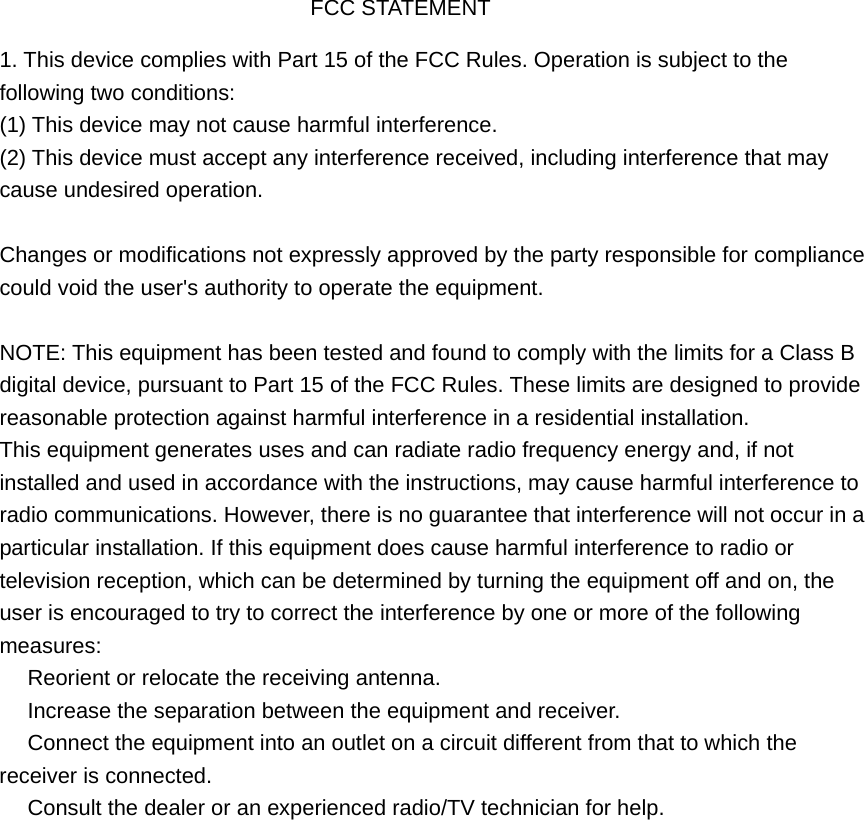 FCC STATEMENT

1. This device complies with Part 15 of the FCC Rules. Operation is subject to the following two conditions:
(1) This device may not cause harmful interference.
(2) This device must accept any interference received, including interference that may cause undesired operation.

Changes or modifications not expressly approved by the party responsible for compliance could void the user's authority to operate the equipment.

NOTE: This equipment has been tested and found to comply with the limits for a Class B digital device, pursuant to Part 15 of the FCC Rules. These limits are designed to provide reasonable protection against harmful interference in a residential installation.
This equipment generates uses and can radiate radio frequency energy and, if not installed and used in accordance with the instructions, may cause harmful interference to radio communications. However, there is no guarantee that interference will not occur in a particular installation. If this equipment does cause harmful interference to radio or television reception, which can be determined by turning the equipment off and on, the user is encouraged to try to correct the interference by one or more of the following measures:
Reorient or relocate the receiving antenna.
Increase the separation between the equipment and receiver.
Connect the equipment into an outlet on a circuit different from that to which the receiver is connected.
Consult the dealer or an experienced radio/TV technician for help.